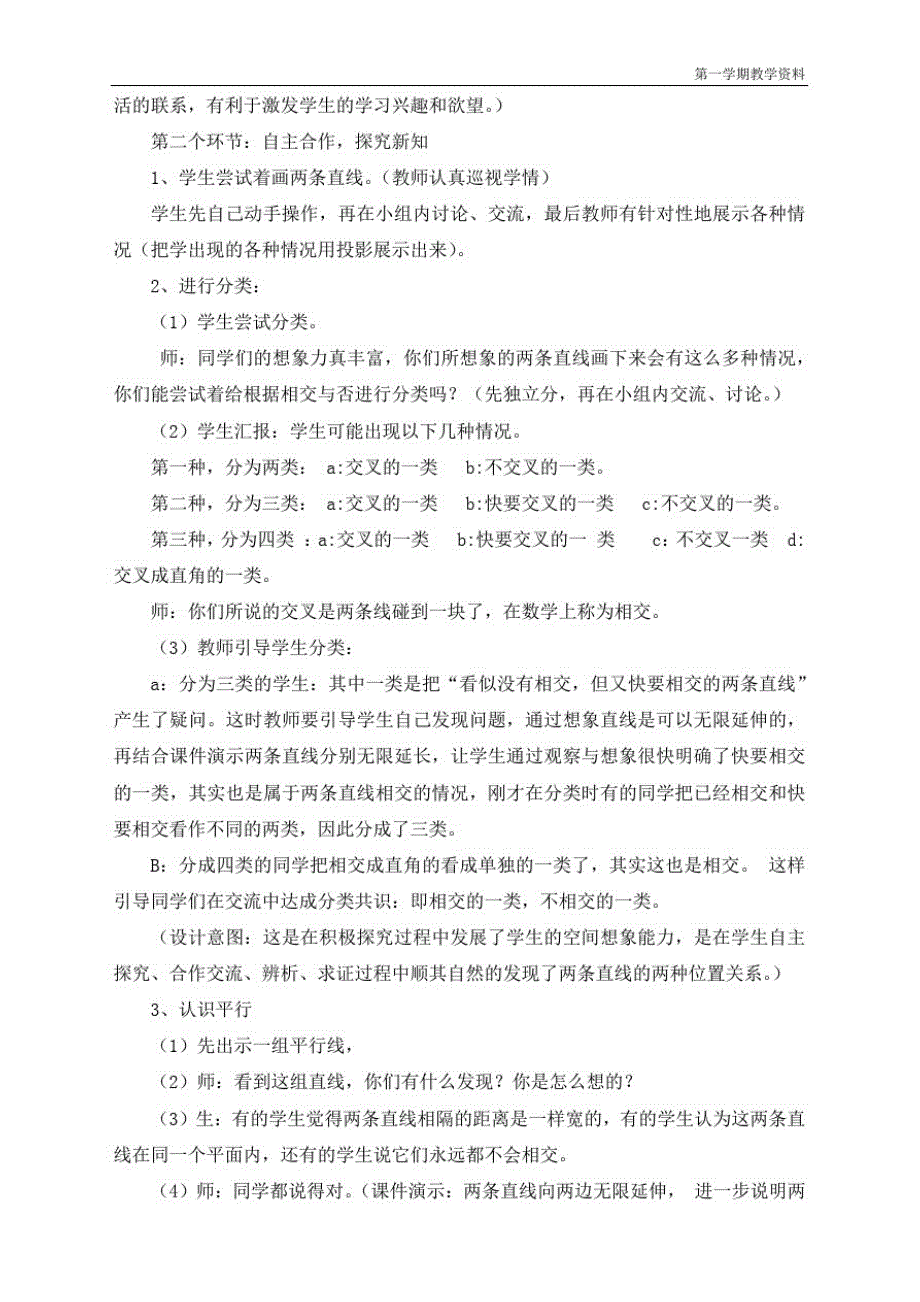 第一学期教学资料

活的联系，有利于激发学生的学习兴趣和欲望。）

第二个环节：自主合作，探究新知

1、学生尝试着画两条直线。（教师认真巡视学情）

学生先自己动手操作，再在小组内讨论、交流，最后教师有针对性地展示各种情况（把学出现的各种情况用投影展示出来）。

2、进行分类：

（1）学生尝试分类。

师：同学们的想象力真丰富，你们所想象的两条直线画下来会有这么多种情况，你们能尝试着给根据相交与否进行分类吗？（先独立分，再在小组内交流、讨论。）

（2）学生汇报：学生可能出现以下几种情况。

第一种，分为两类： a:交叉的一类 b:不交叉的一类。

第二种，分为三类： a:交叉的一类 b:快要交叉的一类 c:不交叉的一类。

第三种，分为四类 ：a:交叉的一类 b:快要交叉的一 类 c：不交叉一类 d:交叉成直角的一类。

师：你们所说的交叉是两条线碰到一块了，在数学上称为相交。

（3）教师引导学生分类：

a：分为三类的学生：其中一类是把“看似没有相交，但又快要相交的两条直线”产生了疑问。这时教师要引导学生自己发现问题，通过想象直线是可以无限延伸的，再结合课件演示两条直线分别无限延长，让学生通过观察与想象很快明确了快要相交的一类，其实也是属于两条直线相交的情况，刚才在分类时有的同学把已经相交和快要相交看作不同的两类，因此分成了三类。

B：分成四类的同学把相交成直角的看成单独的一类了，其实这也是相交。 这样引导同学们在交流中达成分类共识：即相交的一类，不相交的一类。

（设计意图：这是在积极探究过程中发展了学生的空间想象能力，是在学生自主探究、合作交流、辨析、求证过程中顺其自然的发现了两条直线的两种位置关系。）

3、认识平行

（1）先出示一组平行线，

（2）师：看到这组直线，你们有什么发现？你是怎么想的？

（3）生：有的学生觉得两条直线相隔的距离是一样宽的，有的学生认为这两条直线在同一个平面内，还有的学生说它们永远都不会相交。

（4）师：同学都说得对。（课件演示：两条直线向两边无限延伸， 进一步说明两